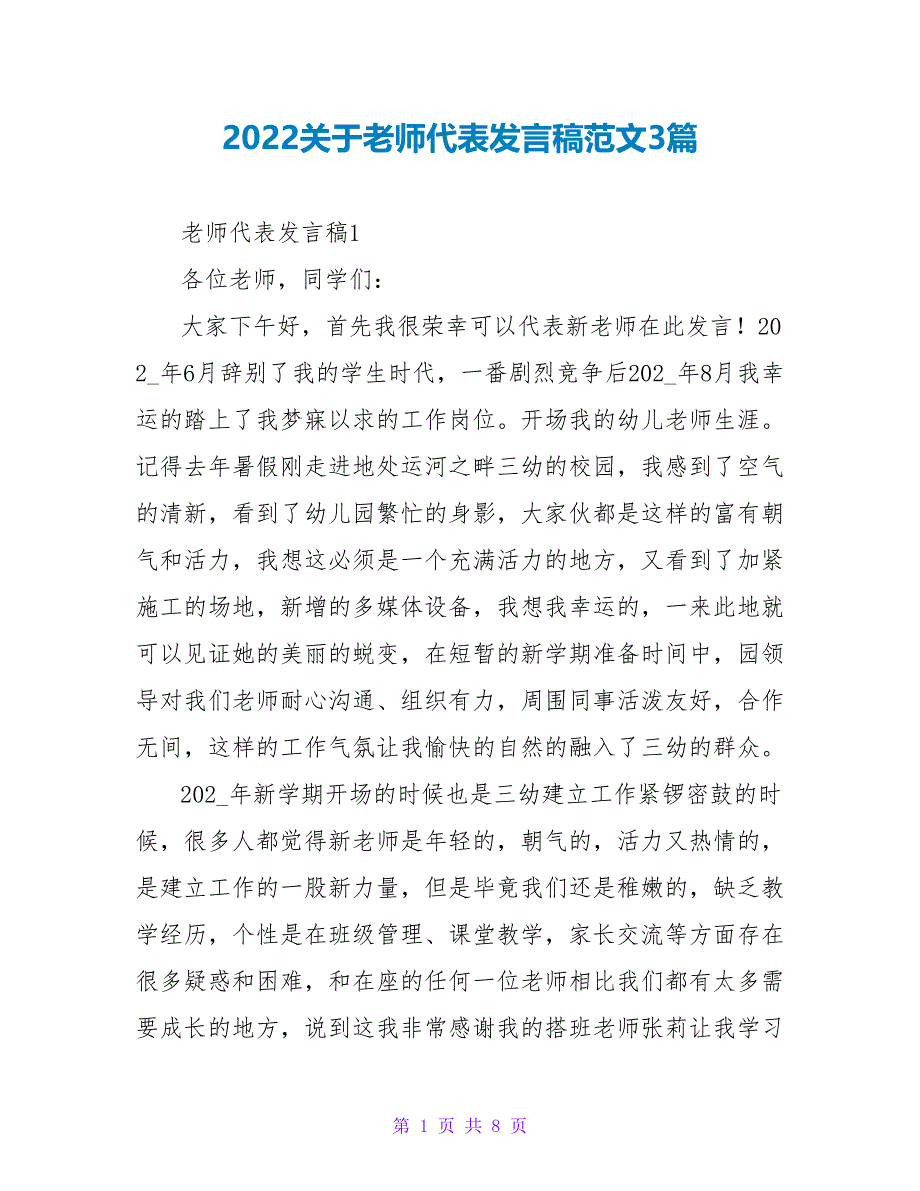 2022关于老师代表发言稿范文3篇

老师代表发言稿1

各位老师，同学们：

大家下午好，首先我很荣幸可以代表新老师在此发言！202_年6月辞别了我的学生时代，一番剧烈竞争后202_年8月我幸运的踏上了我梦寐以求的工作岗位。开场我的幼儿老师生涯。记得去年暑假刚走进地处运河之畔三幼的校园，我感到了空气的清新，看到了幼儿园繁忙的身影，大家伙都是这样的富有朝气和活力，我想这必须是一个充满活力的地方，又看到了加紧施工的场地，新增的多媒体设备，我想我幸运的，一来此地就可以见证她的美丽的蜕变，在短暂的新学期准备时间中，园领导对我们老师耐心沟通、组织有力，周围同事活泼友好，合作无间，这样的工作气氛让我愉快的自然的融入了三幼的群众。

202_年新学期开场的时候也是三幼建立工作紧锣密鼓的时候，很多人都觉得新老师是年轻的，朝气的，活力又热情的，是建立工作的一股新力量，但是毕竟我们还是稚嫩的，缺乏教学经历，个性是在班级管理、课堂教学，家长交流等方面存在很多疑惑和困难，和在座的任何一位老师相比我们都有太多需要成长的地方，说到这我非常感谢我的搭班老师张莉让我学习

第 1 页 共 8 页